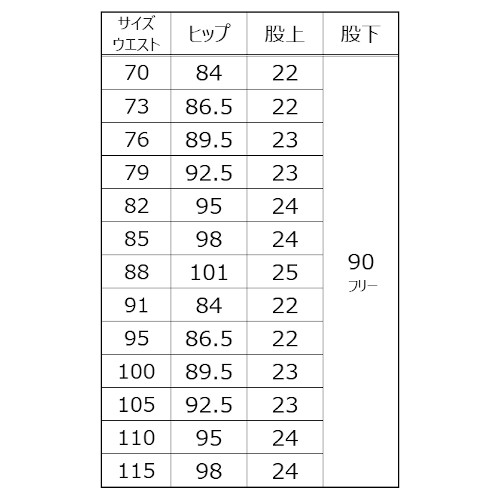 | サイズ ウエスト | ヒップ | 股上 | 股下 |
|---|---|---|---|
| 70 | 84 | 22 | 90 フリー |
| 73 | 86.5 | 22 | |
| 76 | 89.5 | 23 | |
| 79 | 92.5 | 23 | |
| 82 | 95 | 24 | |
| 85 | 98 | 24 | |
| 88 | 101 | 25 | |
| 91 | 84 | 22 | |
| 95 | 86.5 | 22 | |
| 100 | 89.5 | 23 | |
| 105 | 92.5 | 23 | |
| 110 | 95 | 24 | |
| 115 | 98 | 24 | |